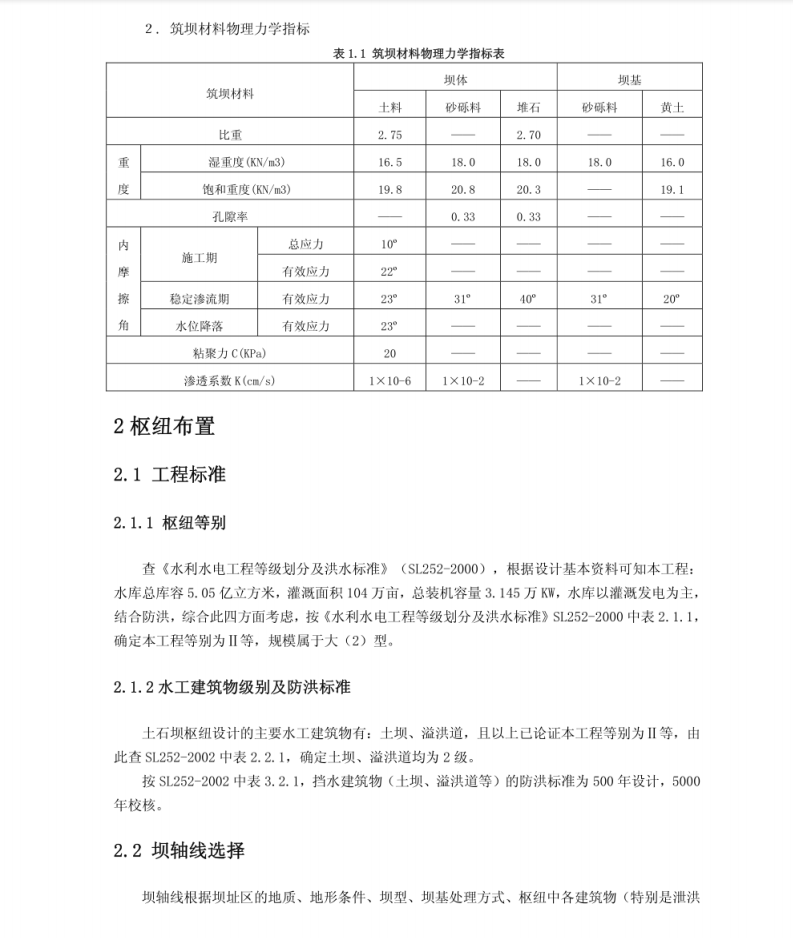 2．筑坝材料物理力学指标

表 1.1 筑坝材料物理力学指标表

| 筑坝材料 | | | 坝体 | | | 坝基 | |
|---|---|---|---|---|---|---|---|
| | | | 土料 | 砂砾料 | 堆石 | 砂砾料 | 黄土 |
| 比重 | | | 2.75 | —— | 2.70 | —— | —— |
| 重度 | 湿重度(KN/m3) | | 16.5 | 18.0 | 18.0 | 18.0 | 16.0 |
| | 饱和重度(KN/m3) | | 19.8 | 20.8 | 20.3 | —— | 19.1 |
| 孔隙率 | | | —— | 0.33 | 0.33 | —— | —— |
| 内摩擦角 | 施工期 | 总应力 | 10° | —— | —— | —— | —— |
| | | 有效应力 | 22° | —— | —— | —— | —— |
| | 稳定渗流期 | 有效应力 | 23° | 31° | 40° | 31° | 20° |
| | 水位降落 | 有效应力 | 23° | —— | —— | —— | —— |
| 粘聚力 C(KPa) | | | 20 | —— | —— | —— | —— |
| 渗透系数 K(cm/s) | | | 1×10-6 | 1×10-2 | —— | 1×10-2 | —— |

2 枢纽布置

2.1 工程标准

2.1.1 枢纽等别

查《水利水电工程等级划分及洪水标准》（SL252-2000），根据设计基本资料可知本工程：水库总库容 5.05 亿立方米，灌溉面积 104 万亩，总装机容量 3.145 万 KW，水库以灌溉发电为主，结合防洪，综合此四方面考虑，按《水利水电工程等级划分及洪水标准》SL252-2000 中表 2.1.1，确定本工程等别为Ⅱ等，规模属于大（2）型。

2.1.2 水工建筑物级别及防洪标准

土石坝枢纽设计的主要水工建筑物有：土坝、溢洪道，且以上已论证本工程等别为Ⅱ等，由此查 SL252-2002 中表 2.2.1，确定土坝、溢洪道均为 2 级。

按 SL252-2002 中表 3.2.1，挡水建筑物（土坝、溢洪道等）的防洪标准为 500 年设计，5000 年校核。

2.2 坝轴线选择

坝轴线根据坝址区的地质、地形条件、坝型、坝基处理方式、枢纽中各建筑物（特别是泄洪